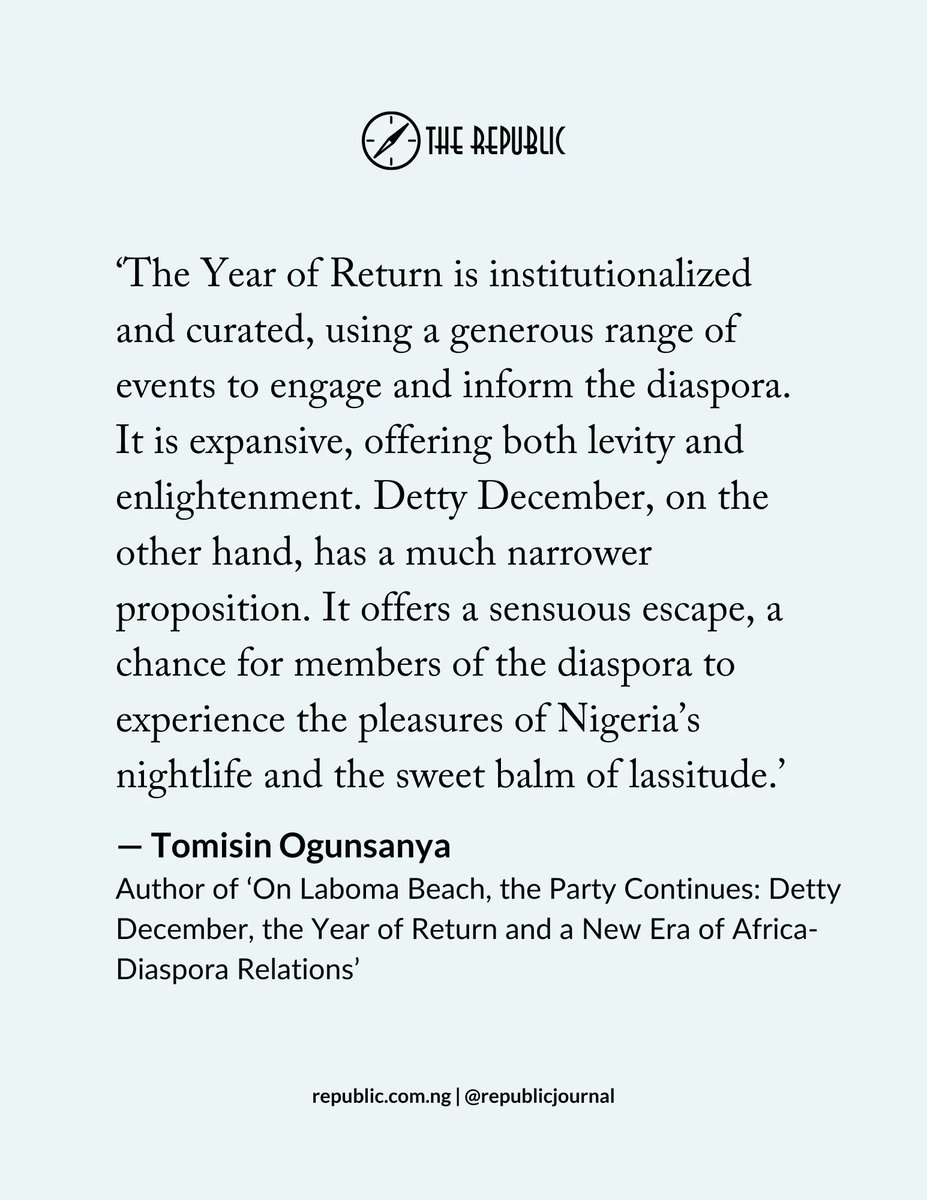 THE REPUBLIC

‘The Year of Return is institutionalized and curated, using a generous range of events to engage and inform the diaspora. It is expansive, offering both levity and enlightenment. Detty December, on the other hand, has a much narrower proposition. It offers a sensuous escape, a chance for members of the diaspora to experience the pleasures of Nigeria’s nightlife and the sweet balm of lassitude.’

— Tomisin Ogunsanya

Author of ‘On Laboma Beach, the Party Continues: Detty December, the Year of Return and a New Era of Africa-Diaspora Relations’

republic.com.ng | @republicjournal